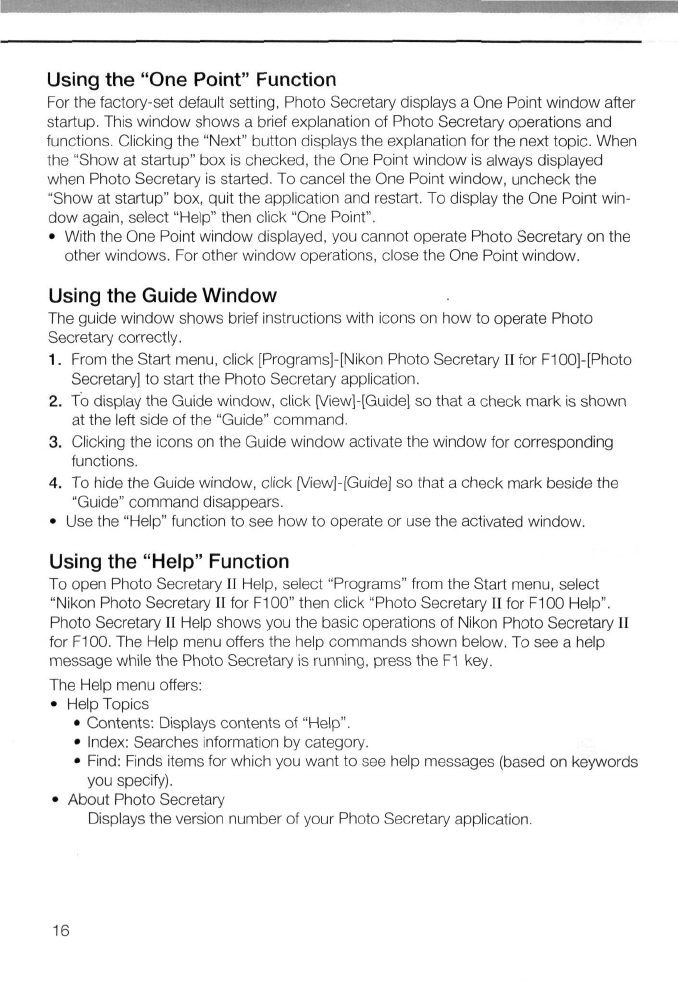 Using the "One Point" Function

For the factory-set default setting, Photo Secretary displays a One Point window after startup. This window shows a brief explanation of Photo Secretary operations and functions. Clicking the "Next" button displays the explanation for the next topic. When the "Show at startup" box is checked, the One Point window is always displayed when Photo Secretary is started. To cancel the One Point window, uncheck the "Show at startup" box, quit the application and restart. To display the One Point window again, select "Help" then click "One Point".

• With the One Point window displayed, you cannot operate Photo Secretary on the other windows. For other window operations, close the One Point window.

Using the Guide Window

The guide window shows brief instructions with icons on how to operate Photo Secretary correctly.

1. From the Start menu, click [Programs]-[Nikon Photo Secretary II for F100]-[Photo Secretary] to start the Photo Secretary application.
2. To display the Guide window, click [View]-[Guide] so that a check mark is shown at the left side of the "Guide" command.
3. Clicking the icons on the Guide window activate the window for corresponding functions.
4. To hide the Guide window, click [View]-[Guide] so that a check mark beside the "Guide" command disappears.

• Use the "Help" function to see how to operate or use the activated window.

Using the "Help" Function

To open Photo Secretary II Help, select "Programs" from the Start menu, select "Nikon Photo Secretary II for F100" then click "Photo Secretary II for F100 Help". Photo Secretary II Help shows you the basic operations of Nikon Photo Secretary II for F100. The Help menu offers the help commands shown below. To see a help message while the Photo Secretary is running, press the F1 key.

The Help menu offers:

• Help Topics
 • Contents: Displays contents of "Help".
 • Index: Searches information by category.
 • Find: Finds items for which you want to see help messages (based on keywords you specify).
• About Photo Secretary
 Displays the version number of your Photo Secretary application.

16